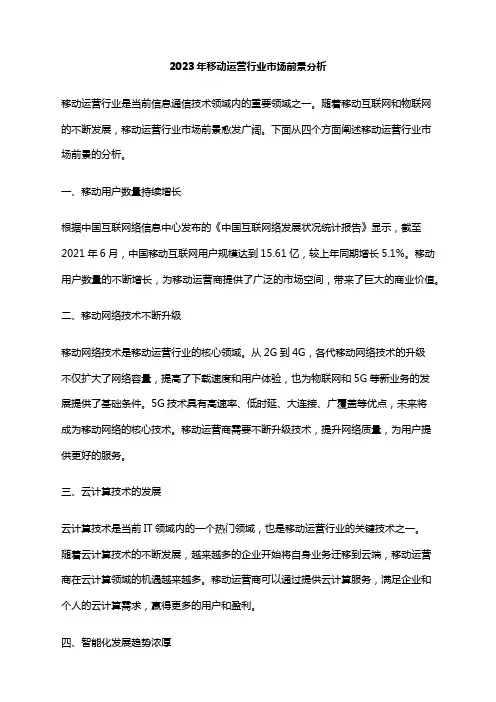 2023年移动运营行业市场前景分析

移动运营行业是当前信息通信技术领域内的重要领域之一。随着移动互联网和物联网的不断发展，移动运营行业市场前景愈发广阔。下面从四个方面阐述移动运营行业市场前景的分析。

一、移动用户数量持续增长

根据中国互联网络信息中心发布的《中国互联网络发展状况统计报告》显示，截至2021年6月，中国移动互联网用户规模达到15.61亿，较上年同期增长5.1%。移动用户数量的不断增长，为移动运营商提供了广泛的市场空间，带来了巨大的商业价值。

二、移动网络技术不断升级

移动网络技术是移动运营行业的核心领域。从2G到4G，各代移动网络技术的升级不仅扩大了网络容量，提高了下载速度和用户体验，也为物联网和5G等新业务的发展提供了基础条件。5G技术具有高速率、低时延、大连接、广覆盖等优点，未来将成为移动网络的核心技术。移动运营商需要不断升级技术，提升网络质量，为用户提供更好的服务。

三、云计算技术的发展

云计算技术是当前IT领域内的一个热门领域，也是移动运营行业的关键技术之一。随着云计算技术的不断发展，越来越多的企业开始将自身业务迁移到云端，移动运营商在云计算领域的机遇越来越多。移动运营商可以通过提供云计算服务，满足企业和个人的云计算需求，赢得更多的用户和盈利。

四、智能化发展趋势浓厚